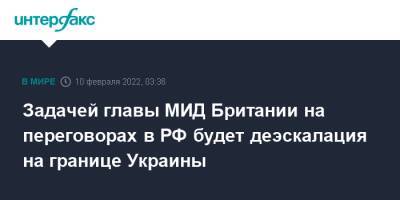 интерфакс

В МИРЕ 10 февраля 2022, 03:38

Задачей главы МИД Британии на переговорах в РФ будет деэскалация на границе Украины